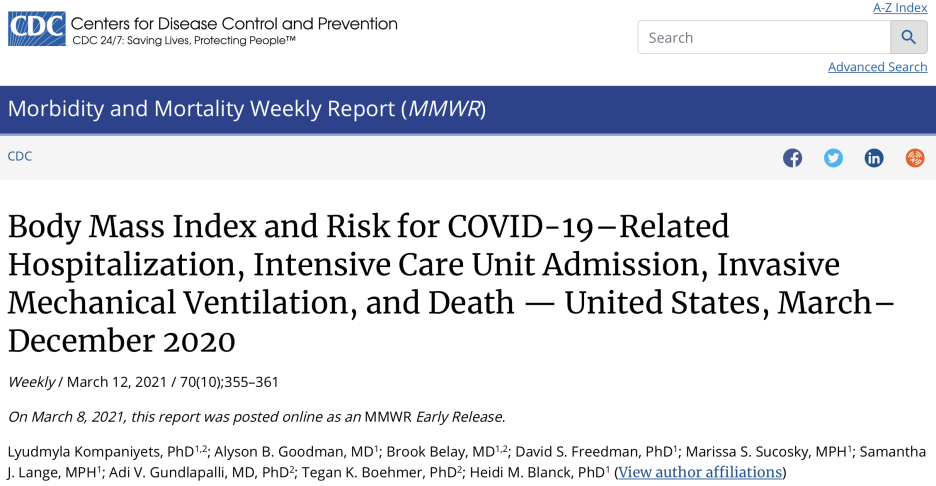 CDC Centers for Disease Control and Prevention
CDC 24/7: Saving Lives, Protecting People™

A-Z Index

Search

Advanced Search

Morbidity and Mortality Weekly Report (MMWR)

CDC

Body Mass Index and Risk for COVID-19–Related Hospitalization, Intensive Care Unit Admission, Invasive Mechanical Ventilation, and Death — United States, March–December 2020

Weekly / March 12, 2021 / 70(10);355–361

On March 8, 2021, this report was posted online as an MMWR Early Release.

Lyudmyla Kompaniyets, PhD$^{1,2}$; Alyson B. Goodman, MD$^{1}$; Brook Belay, MD$^{1,2}$; David S. Freedman, PhD$^{1}$; Marissa S. Sucosky, MPH$^{1}$; Samantha J. Lange, MPH$^{1}$; Adi V. Gundlapalli, MD, PhD$^{2}$; Tegan K. Boehmer, PhD$^{2}$; Heidi M. Blanck, PhD$^{1}$ (View author affiliations)